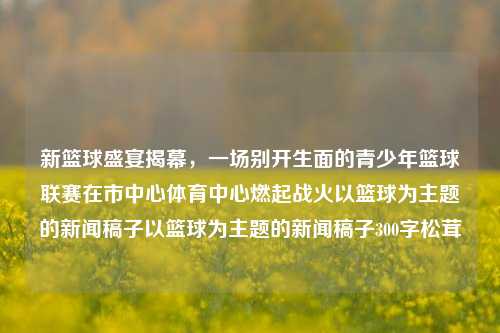 新篮球盛宴揭幕，一场别开生面的青少年篮球联赛在市中心体育中心燃起战火以篮球为主题的新闻稿子以篮球为主题的新闻稿子300字松茸